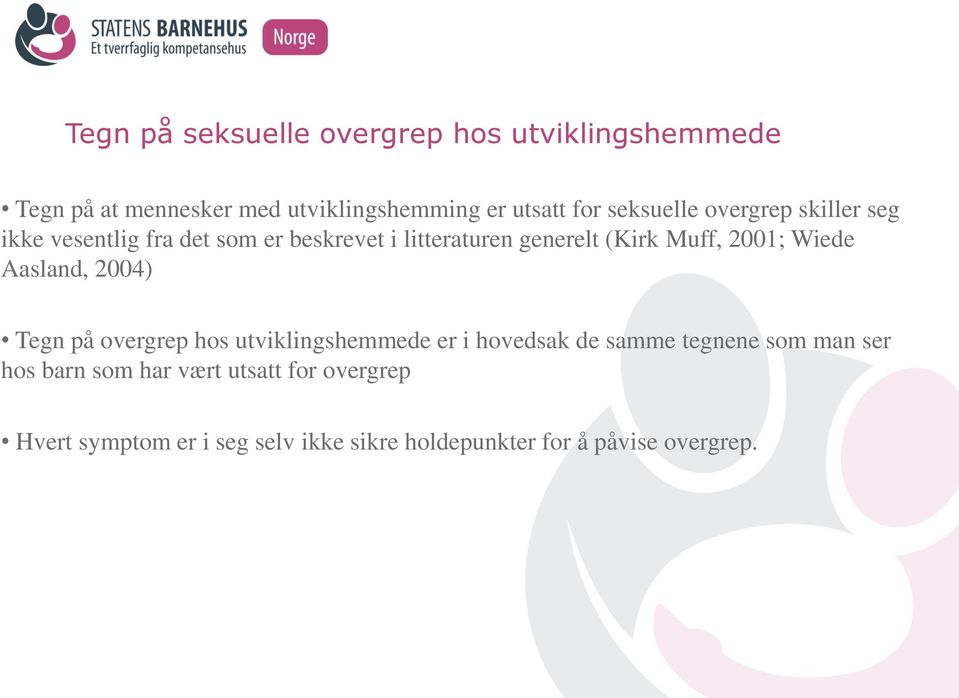 STATENS BARNEHUS
Et tverrfaglig kompetansehus
Norge

Tegn på seksuelle overgrep hos utviklingshemmede

• Tegn på at mennesker med utviklingshemming er utsatt for seksuelle overgrep skiller seg ikke vesentlig fra det som er beskrevet i litteraturen generelt (Kirk Muff, 2001; Wiede Aasland, 2004)

• Tegn på overgrep hos utviklingshemmede er i hovedsak de samme tegnene som man ser hos barn som har vært utsatt for overgrep

• Hvert symptom er i seg selv ikke sikre holdepunkter for å påvise overgrep.